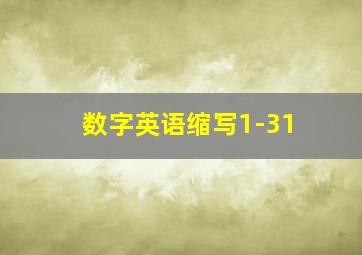 数字英语缩写1-31